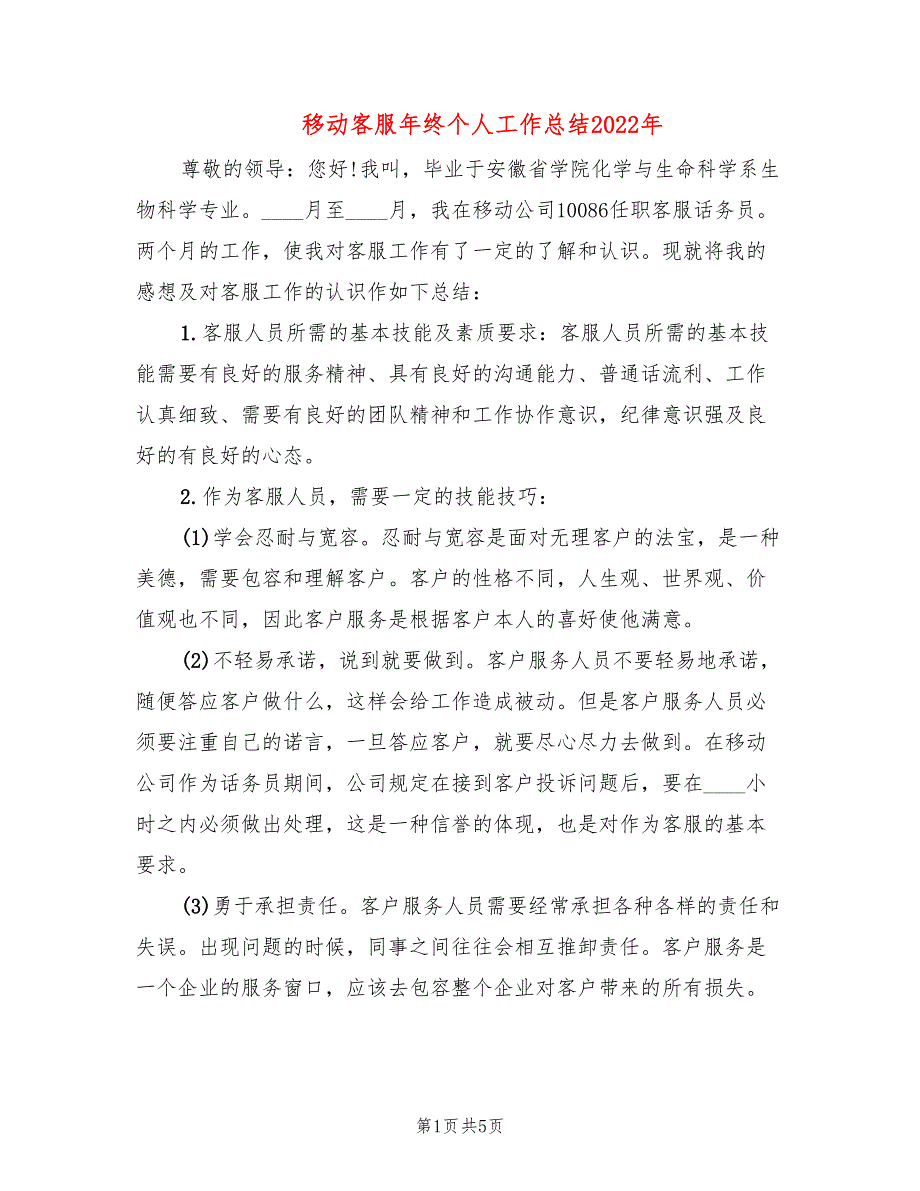 移动客服年终个人工作总结2022年

尊敬的领导：您好!我叫，毕业于安徽省学院化学与生命科学系生物科学专业。____月至____月，我在移动公司10086任职客服话务员。两个月的工作，使我对客服工作有了一定的了解和认识。现就将我的感想及对客服工作的认识作如下总结：

1.客服人员所需的基本技能及素质要求：客服人员所需的基本技能需要有良好的服务精神、具有良好的沟通能力、普通话流利、工作认真细致、需要有良好的团队精神和工作协作意识，纪律意识强及良好的有良好的心态。

2.作为客服人员，需要一定的技能技巧：

(1)学会忍耐与宽容。忍耐与宽容是面对无理客户的法宝，是一种美德，需要包容和理解客户。客户的性格不同，人生观、世界观、价值观也不同，因此客户服务是根据客户本人的喜好使他满意。

(2)不轻易承诺，说到就要做到。客户服务人员不要轻易地承诺，随便答应客户做什么，这样会给工作造成被动。但是客户服务人员必须要注重自己的诺言，一旦答应客户，就要尽心尽力去做到。在移动公司作为话务员期间，公司规定在接到客户投诉问题后，要在____小时之内必须做出处理，这是一种信誉的体现，也是对作为客服的基本要求。

(3)勇于承担责任。客户服务人员需要经常承担各种各样的责任和失误。出现问题的时候，同事之间往往会相互推卸责任。客户服务是一个企业的服务窗口，应该去包容整个企业对客户带来的所有损失。

第1页 共5页